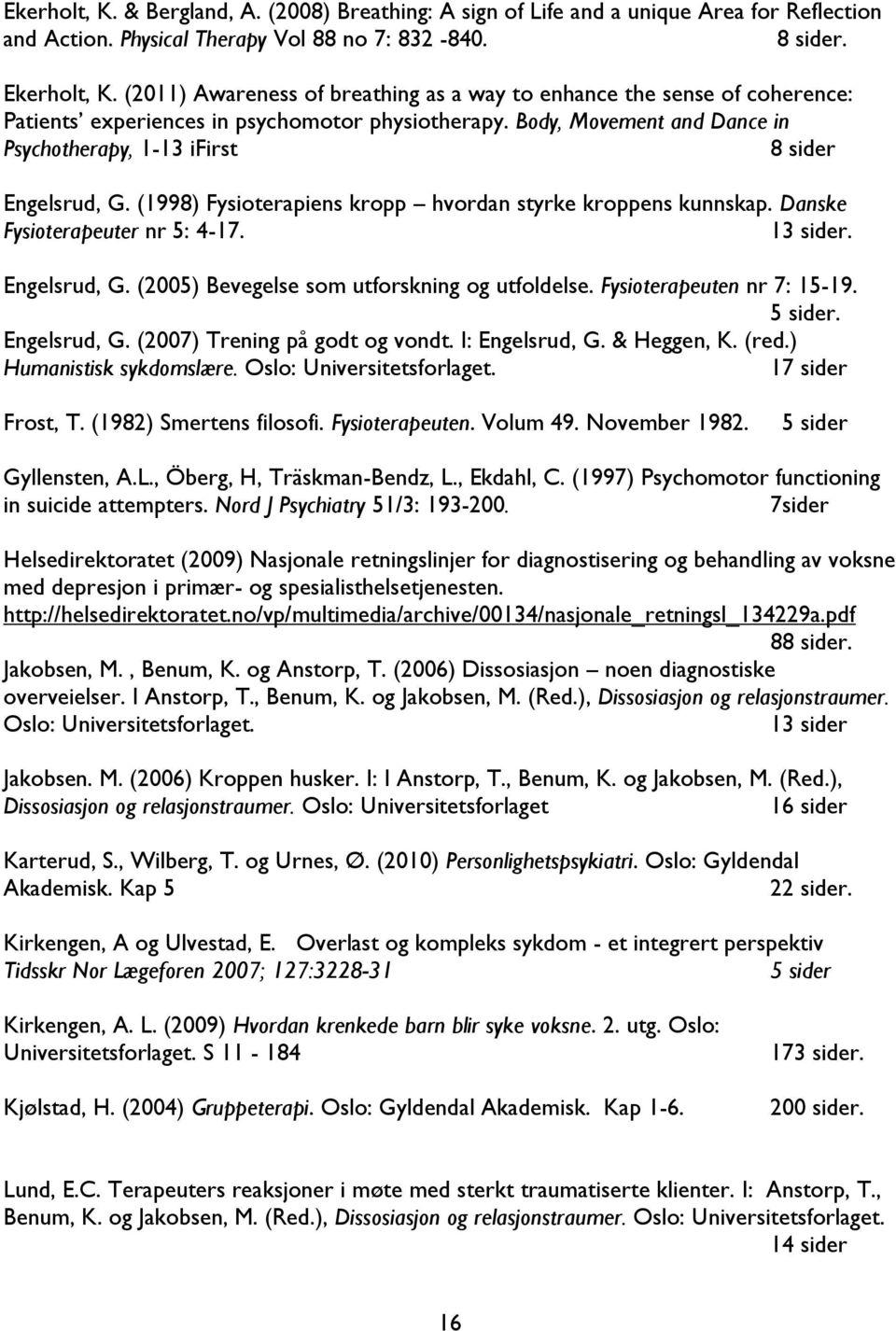 Ekerholt, K. & Bergland, A. (2008) Breathing: A sign of Life and a unique Area for Reflection and Action. Physical Therapy Vol 88 no 7: 832 -840. 8 sider.

Ekerholt, K. (2011) Awareness of breathing as a way to enhance the sense of coherence: Patients' experiences in psychomotor physiotherapy. Body, Movement and Dance in Psychotherapy, 1-13 iFirst 8 sider

Engelsrud, G. (1998) Fysioterapiens kropp – hvordan styrke kroppens kunnskap. Danske Fysioterapeuter nr 5: 4-17. 13 sider.

Engelsrud, G. (2005) Bevegelse som utforskning og utfoldelse. Fysioterapeuten nr 7: 15-19. 5 sider.

Engelsrud, G. (2007) Trening på godt og vondt. I: Engelsrud, G. & Heggen, K. (red.) Humanistisk sykdomslære. Oslo: Universitetsforlaget. 17 sider

Frost, T. (1982) Smertens filosofi. Fysioterapeuten. Volum 49. November 1982. 5 sider

Gyllensten, A.L., Öberg, H, Träskman-Bendz, L., Ekdahl, C. (1997) Psychomotor functioning in suicide attempters. Nord J Psychiatry 51/3: 193-200. 7sider

Helsedirektoratet (2009) Nasjonale retningslinjer for diagnostisering og behandling av voksne med depresjon i primær- og spesialisthelsetjenesten. http://helsedirektoratet.no/vp/multimedia/archive/00134/nasjonale_retningsl_134229a.pdf 88 sider.

Jakobsen, M. , Benum, K. og Anstorp, T. (2006) Dissosiasjon – noen diagnostiske overveielser. I Anstorp, T., Benum, K. og Jakobsen, M. (Red.), Dissosiasjon og relasjonstraumer. Oslo: Universitetsforlaget. 13 sider

Jakobsen. M. (2006) Kroppen husker. I: I Anstorp, T., Benum, K. og Jakobsen, M. (Red.), Dissosiasjon og relasjonstraumer. Oslo: Universitetsforlaget 16 sider

Karterud, S., Wilberg, T. og Urnes, Ø. (2010) Personlighetspsykiatri. Oslo: Gyldendal Akademisk. Kap 5 22 sider.

Kirkengen, A og Ulvestad, E. Overlast og kompleks sykdom - et integrert perspektiv Tidsskr Nor Lægeforen 2007; 127:3228-31 5 sider

Kirkengen, A. L. (2009) Hvordan krenkede barn blir syke voksne. 2. utg. Oslo: Universitetsforlaget. S 11 - 184 173 sider.

Kjølstad, H. (2004) Gruppeterapi. Oslo: Gyldendal Akademisk. Kap 1-6. 200 sider.

Lund, E.C. Terapeuters reaksjoner i møte med sterkt traumatiserte klienter. I: Anstorp, T., Benum, K. og Jakobsen, M. (Red.), Dissosiasjon og relasjonstraumer. Oslo: Universitetsforlaget. 14 sider

16